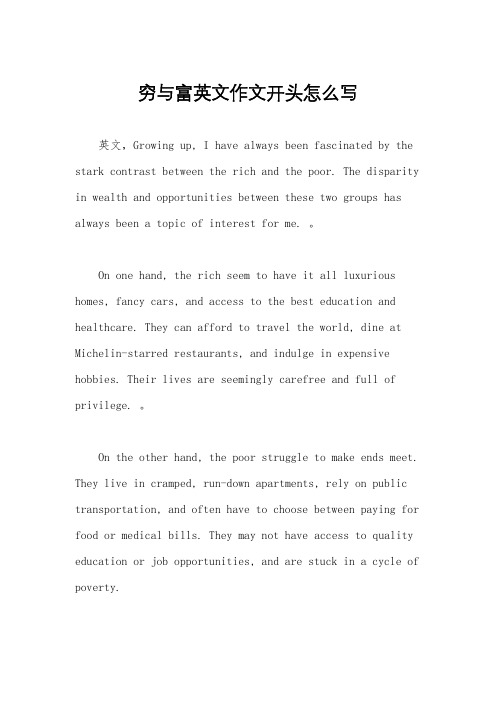 穷与富英文作文开头怎么写

英文，Growing up, I have always been fascinated by the stark contrast between the rich and the poor. The disparity in wealth and opportunities between these two groups has always been a topic of interest for me. 。

On one hand, the rich seem to have it all luxurious homes, fancy cars, and access to the best education and healthcare. They can afford to travel the world, dine at Michelin-starred restaurants, and indulge in expensive hobbies. Their lives are seemingly carefree and full of privilege. 。

On the other hand, the poor struggle to make ends meet. They live in cramped, run-down apartments, rely on public transportation, and often have to choose between paying for food or medical bills. They may not have access to quality education or job opportunities, and are stuck in a cycle of poverty.